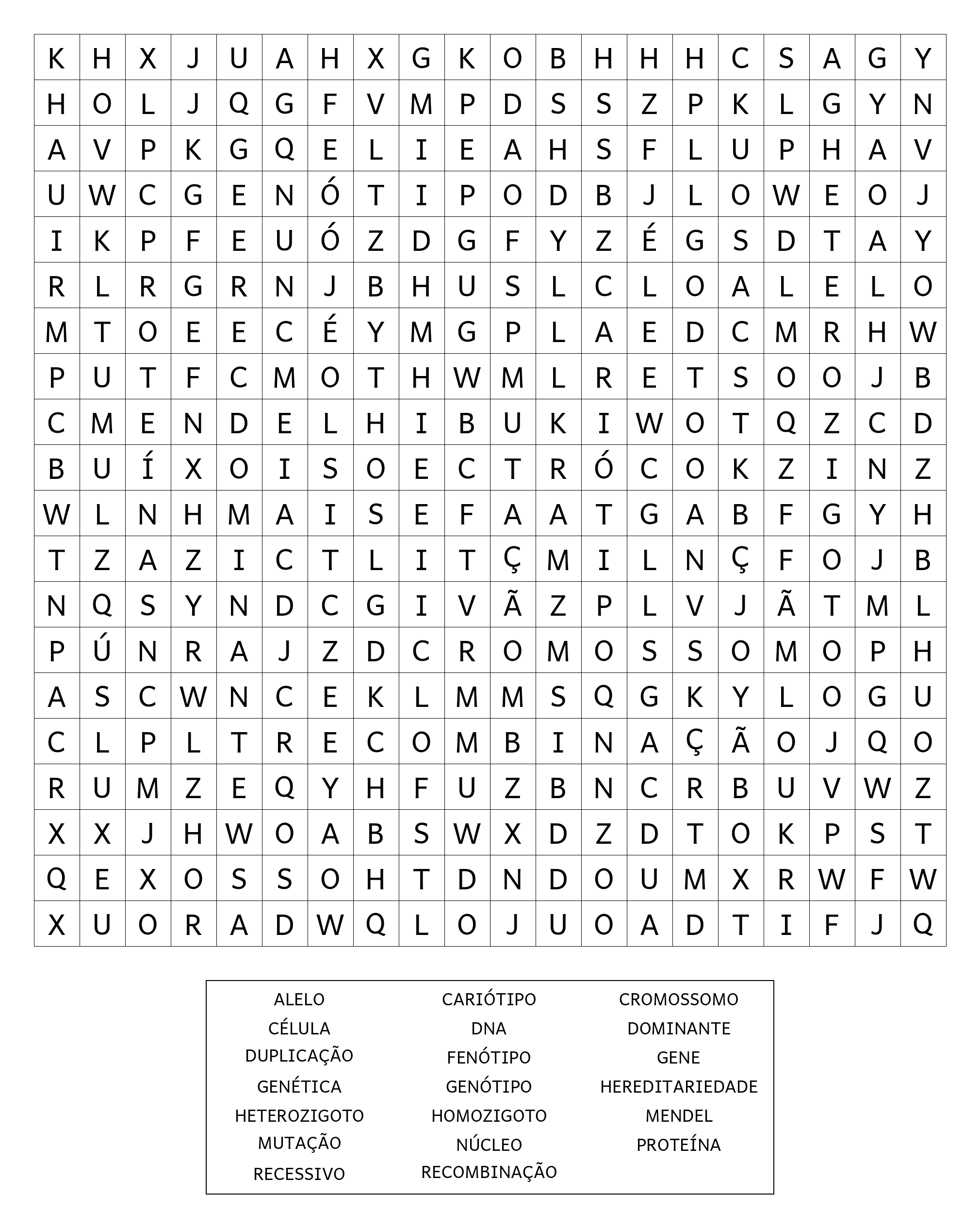 | K | H | X | J | U | A | H | X | G | K | O | B | H | H | H | C | S | A | G | Y |
|---|---|---|---|---|---|---|---|---|---|---|---|---|---|---|---|---|---|---|---|
| H | O | L | J | Q | G | F | V | M | P | D | S | S | Z | P | K | L | G | Y | N |
| A | V | P | K | G | Q | E | L | I | E | A | H | S | F | L | U | P | H | A | V |
| U | W | C | G | E | N | Ó | T | I | P | O | D | B | J | L | O | W | E | O | J |
| I | K | P | F | E | U | Ó | Z | D | G | F | Y | Z | É | G | S | D | T | A | Y |
| R | L | R | G | R | N | J | B | H | U | S | L | C | L | O | A | L | E | L | O |
| M | T | O | E | E | C | É | Y | M | G | P | L | A | E | D | C | M | R | H | W |
| P | U | T | F | C | M | O | T | H | W | M | L | R | E | T | S | O | O | J | B |
| C | M | E | N | D | E | L | H | I | B | U | K | I | W | O | T | Q | Z | C | D |
| B | U | Í | X | O | I | S | O | E | C | T | R | Ó | C | O | K | Z | I | N | Z |
| W | L | N | H | M | A | I | S | E | F | A | A | T | G | A | B | F | G | Y | H |
| T | Z | A | Z | I | C | T | L | I | T | Ç | M | I | L | N | Ç | F | O | J | B |
| N | Q | S | Y | N | D | C | G | I | V | Ã | Z | P | L | V | J | Ã | T | M | L |
| P | Ú | N | R | A | J | Z | D | C | R | O | M | O | S | S | O | M | O | P | H |
| A | S | C | W | N | C | E | K | L | M | M | S | Q | G | K | Y | L | O | G | U |
| C | L | P | L | T | R | E | C | O | M | B | I | N | A | Ç | Ã | O | J | Q | O |
| R | U | M | Z | E | Q | Y | H | F | U | Z | B | N | C | R | B | U | V | W | Z |
| X | X | J | H | W | O | A | B | S | W | X | D | Z | D | T | O | K | P | S | T |
| Q | E | X | O | S | S | O | H | T | D | N | D | O | U | M | X | R | W | F | W |
| X | U | O | R | A | D | W | Q | L | O | J | U | O | A | D | T | I | F | J | Q |

ALELO
CÉLULA
DUPLICAÇÃO
GENÉTICA
HETEROZIGOTO
MUTAÇÃO
RECESSIVO

CARIÓTIPO
DNA
FENÓTIPO
GENÓTIPO
HOMOZIGOTO
NÚCLEO
RECOMBINAÇÃO

CROMOSSOMO
DOMINANTE
GENE
HEREDITARIEDADE
MENDEL
PROTEÍNA